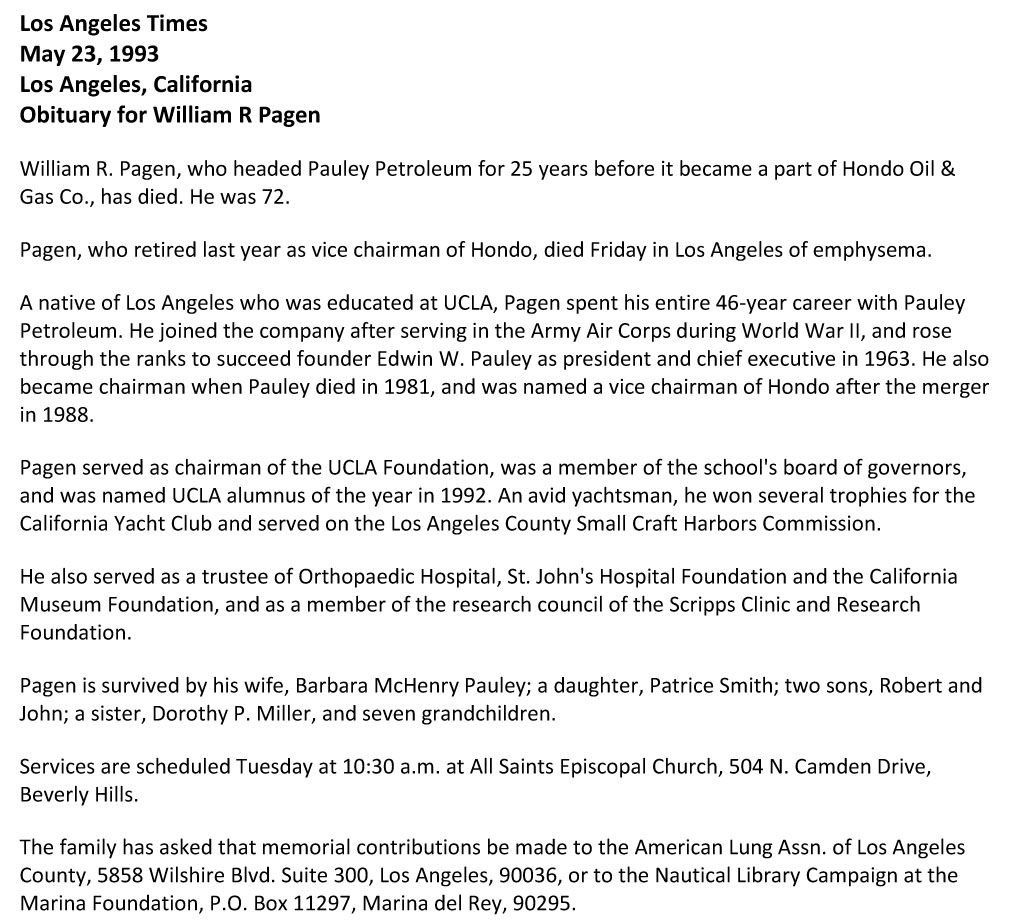 Los Angeles Times
May 23, 1993
Los Angeles, California
Obituary for William R Pagen

William R. Pagen, who headed Pauley Petroleum for 25 years before it became a part of Hondo Oil & Gas Co., has died. He was 72.

Pagen, who retired last year as vice chairman of Hondo, died Friday in Los Angeles of emphysema.

A native of Los Angeles who was educated at UCLA, Pagen spent his entire 46-year career with Pauley Petroleum. He joined the company after serving in the Army Air Corps during World War II, and rose through the ranks to succeed founder Edwin W. Pauley as president and chief executive in 1963. He also became chairman when Pauley died in 1981, and was named a vice chairman of Hondo after the merger in 1988.

Pagen served as chairman of the UCLA Foundation, was a member of the school's board of governors, and was named UCLA alumnus of the year in 1992. An avid yachtsman, he won several trophies for the California Yacht Club and served on the Los Angeles County Small Craft Harbors Commission.

He also served as a trustee of Orthopaedic Hospital, St. John's Hospital Foundation and the California Museum Foundation, and as a member of the research council of the Scripps Clinic and Research Foundation.

Pagen is survived by his wife, Barbara McHenry Pauley; a daughter, Patrice Smith; two sons, Robert and John; a sister, Dorothy P. Miller, and seven grandchildren.

Services are scheduled Tuesday at 10:30 a.m. at All Saints Episcopal Church, 504 N. Camden Drive, Beverly Hills.

The family has asked that memorial contributions be made to the American Lung Assn. of Los Angeles County, 5858 Wilshire Blvd. Suite 300, Los Angeles, 90036, or to the Nautical Library Campaign at the Marina Foundation, P.O. Box 11297, Marina del Rey, 90295.